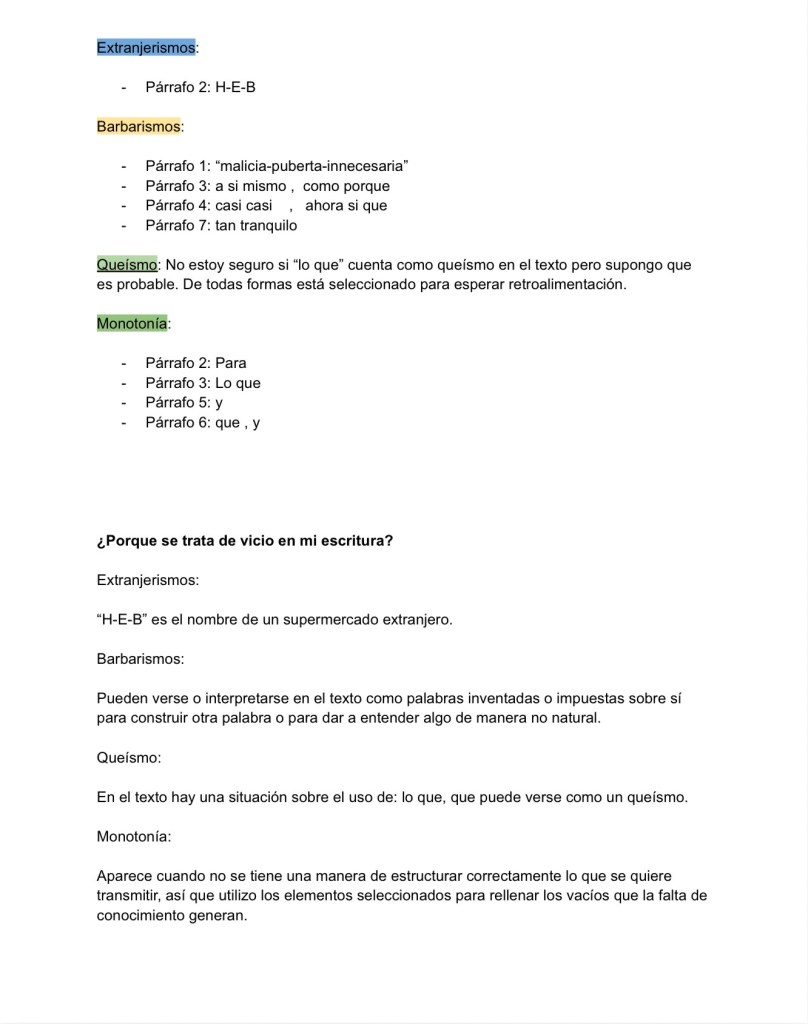 Extranjerismos:

- Párrafo 2: H-E-B

Barbarismos:

- Párrafo 1: “malicia-puberta-innecesaria”
- Párrafo 3: a si mismo , como porque
- Párrafo 4: casi casi , ahora si que
- Párrafo 7: tan tranquilo

Queísmo: No estoy seguro si “lo que” cuenta como queísmo en el texto pero supongo que es probable. De todas formas está seleccionado para esperar retroalimentación.

Monotonía:

- Párrafo 2: Para
- Párrafo 3: Lo que
- Párrafo 5: y
- Párrafo 6: que , y

¿Porque se trata de vicio en mi escritura?

Extranjerismos:

“H-E-B” es el nombre de un supermercado extranjero.

Barbarismos:

Pueden verse o interpretarse en el texto como palabras inventadas o impuestas sobre sí para construir otra palabra o para dar a entender algo de manera no natural.

Queísmo:

En el texto hay una situación sobre el uso de: lo que, que puede verse como un queísmo.

Monotonía:

Aparece cuando no se tiene una manera de estructurar correctamente lo que se quiere transmitir, así que utilizo los elementos seleccionados para rellenar los vacíos que la falta de conocimiento generan.